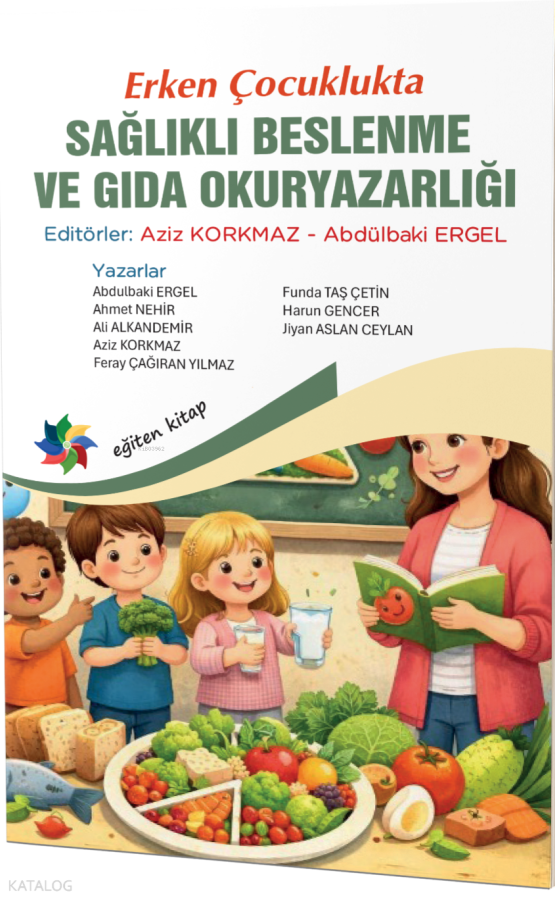 Erken Çocuklukta
SAĞLIKLI BESLENME
VE GIDA OKURYAZARLIĞI

Editörler: Aziz KORKMAZ - Abdülbaki ERGEL

Yazarlar
Abdulbaki ERGEL
Ahmet NEHİR
Ali ALKANDEMİR
Aziz KORKMAZ
Feray ÇAĞIRAN YILMAZ

Funda TAŞ ÇETİN
Harun GENCER
Jiyan ASLAN CEYLAN

eğiten kitap

KATALOG